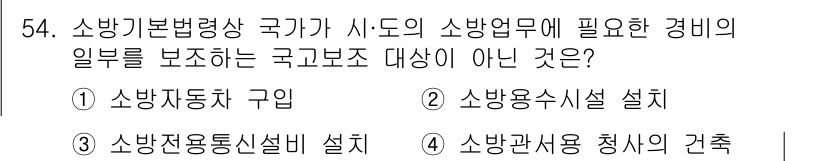 54. 소방기본법령상 국가가 시·도의 소방업무에 필요한 경비의 일부를 보조하는 국고보조 대상이 아닌 것은?

① 소방자동차 구입
② 소방용수시설 설치
③ 소방전용통신설비 설치
④ 소방관서용 청사의 건축